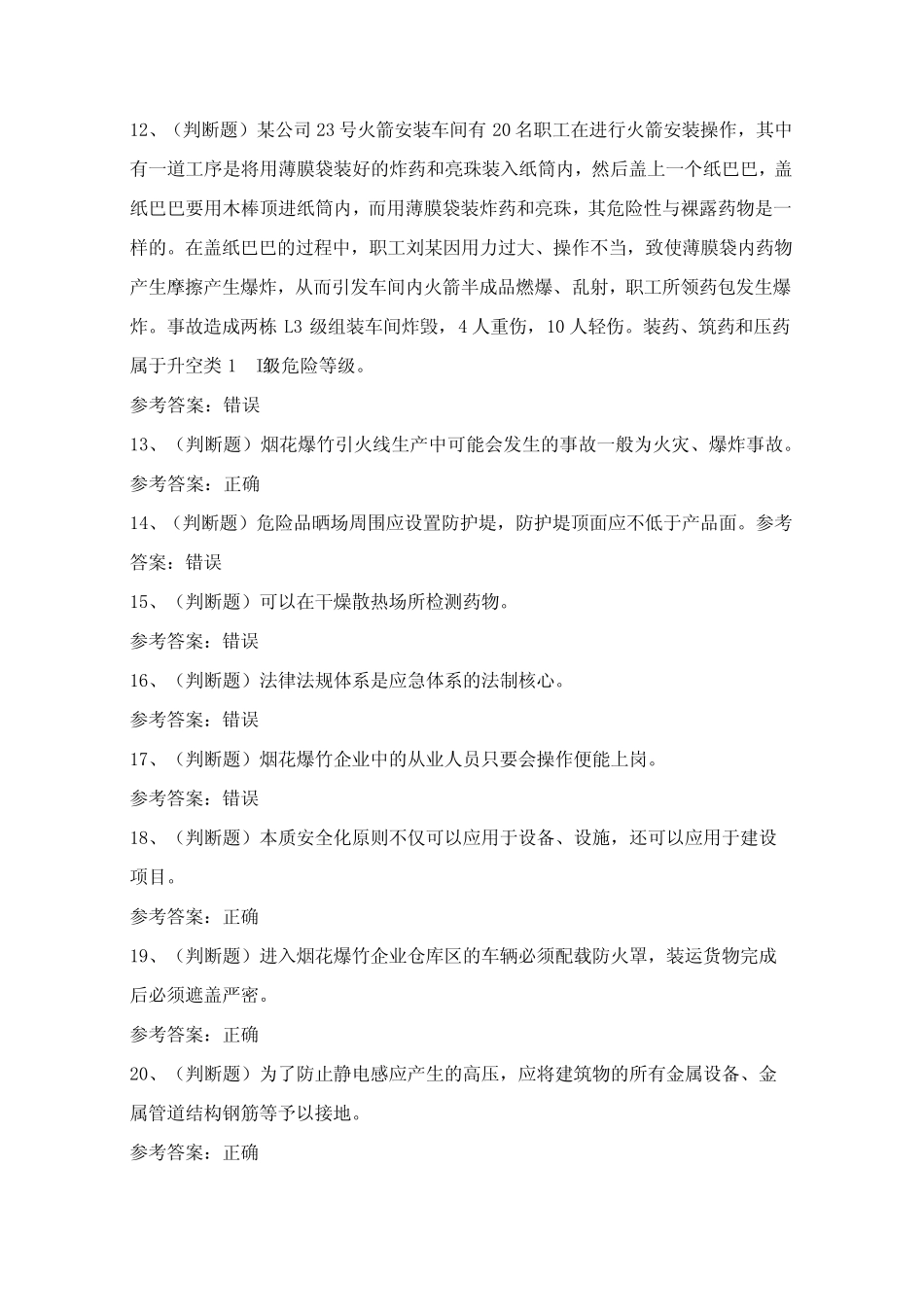 12、（判断题）某公司 23 号火箭安装车间有 20 名职工在进行火箭安装操作，其中有一道工序是将用薄膜袋装好的炸药和亮珠装入纸筒内，然后盖上一个纸巴巴，盖纸巴巴要用木棒顶进纸筒内，而用薄膜袋装炸药和亮珠，其危险性与裸露药物是一样的。在盖纸巴巴的过程中，职工刘某因用力过大、操作不当，致使薄膜袋内药物产生摩擦产生爆炸，从而引发车间内火箭半成品燃爆、乱射，职工所领药包发生爆炸。事故造成两栋 L3 级组装车间炸毁，4 人重伤，10 人轻伤。装药、筑药和压药属于升空类 1　I级危险等级。

参考答案：错误

13、（判断题）烟花爆竹引火线生产中可能会发生的事故一般为火灾、爆炸事故。

参考答案：正确

14、（判断题）危险品晒场周围应设置防护堤，防护堤顶面应不低于产品面。参考答案：错误

15、（判断题）可以在干燥散热场所检测药物。

参考答案：错误

16、（判断题）法律法规体系是应急体系的法制核心。

参考答案：错误

17、（判断题）烟花爆竹企业中的从业人员只要会操作便能上岗。

参考答案：错误

18、（判断题）本质安全化原则不仅可以应用于设备、设施，还可以应用于建设项目。

参考答案：正确

19、（判断题）进入烟花爆竹企业仓库区的车辆必须配载防火罩，装运货物完成后必须遮盖严密。

参考答案：正确

20、（判断题）为了防止静电感应产生的高压，应将建筑物的所有金属设备、金属管道结构钢筋等予以接地。

参考答案：正确